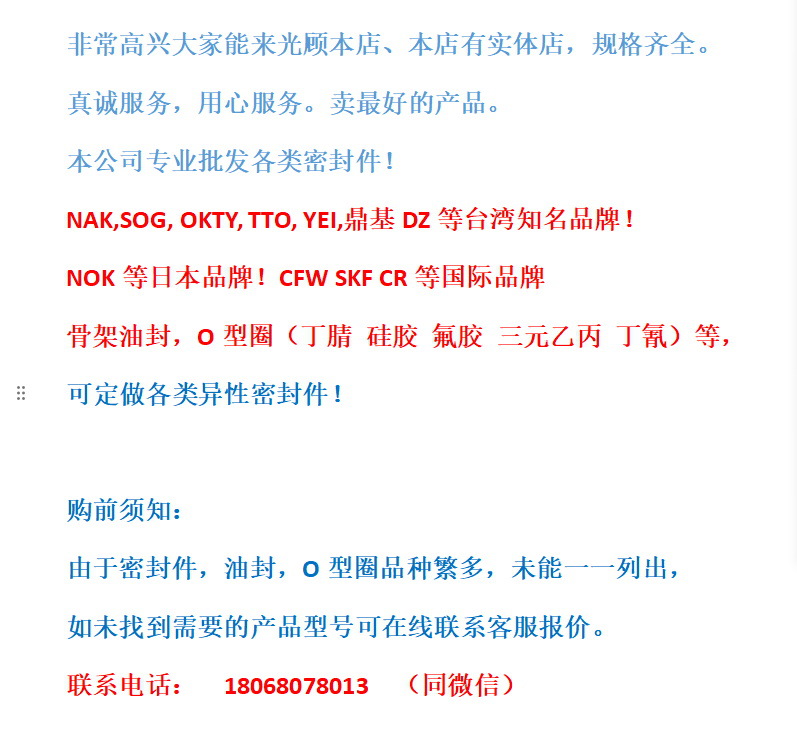 非常高兴大家能来光顾本店、本店有实体店，规格齐全。

真诚服务，用心服务。卖最好的产品。

本公司专业批发各类密封件！

NAK,SOG, OKTY, TTO, YEI,鼎基 DZ 等台湾知名品牌！

NOK 等日本品牌！ CFW SKF CR 等国际品牌

骨架油封，O 型圈（丁腈 硅胶 氟胶 三元乙丙 丁氰）等，

可定做各类异性密封件！

购前须知：

由于密封件，油封，O 型圈品种繁多，未能一一列出，

如未找到需要的产品型号可在线联系客服报价。

联系电话： 18068078013 （同微信）